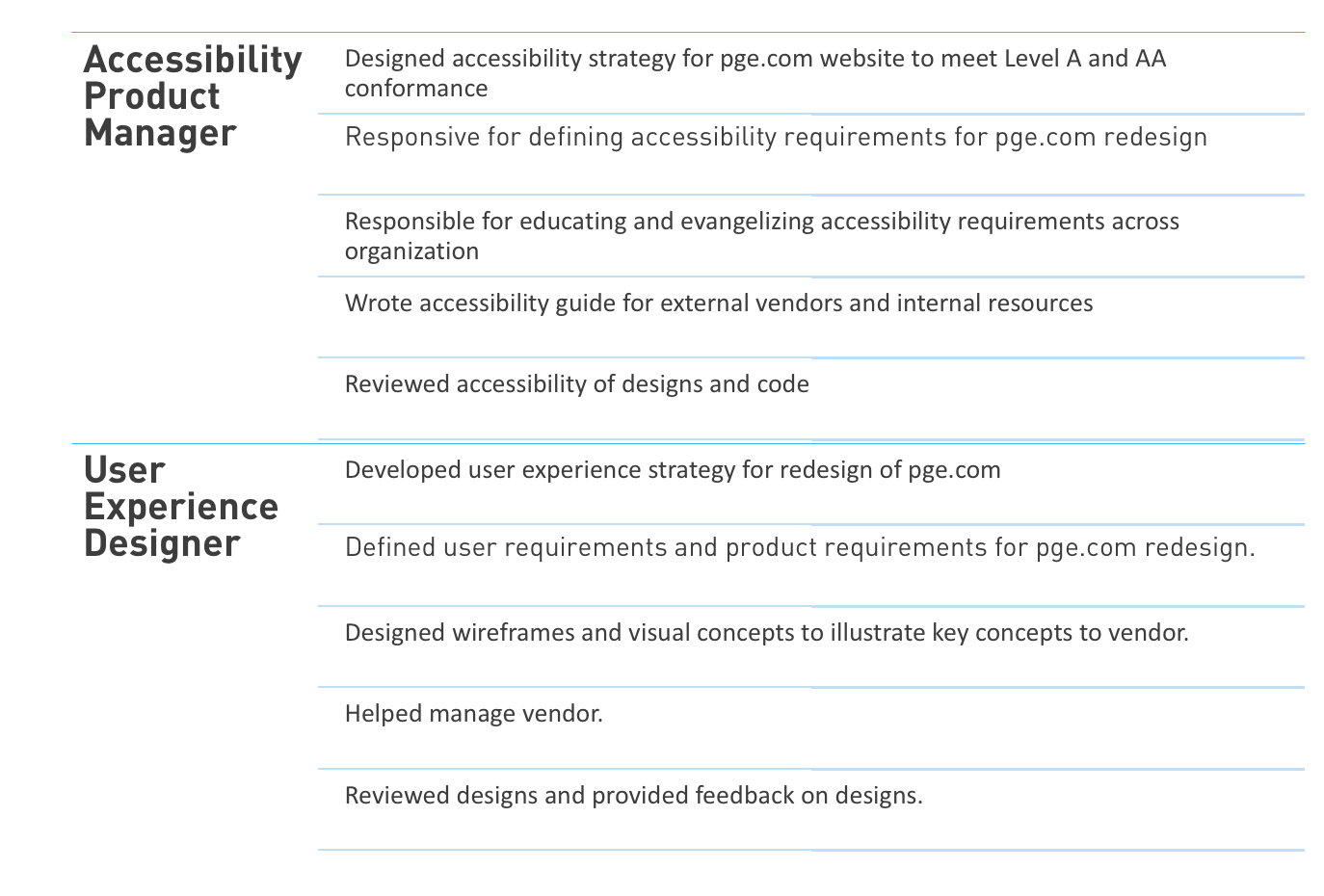 Accessibility Product Manager

Designed accessibility strategy for pge.com website to meet Level A and AA conformance

Responsive for defining accessibility requirements for pge.com redesign

Responsible for educating and evangelizing accessibility requirements across organization

Wrote accessibility guide for external vendors and internal resources

Reviewed accessibility of designs and code

User Experience Designer

Developed user experience strategy for redesign of pge.com

Defined user requirements and product requirements for pge.com redesign.

Designed wireframes and visual concepts to illustrate key concepts to vendor.

Helped manage vendor.

Reviewed designs and provided feedback on designs.